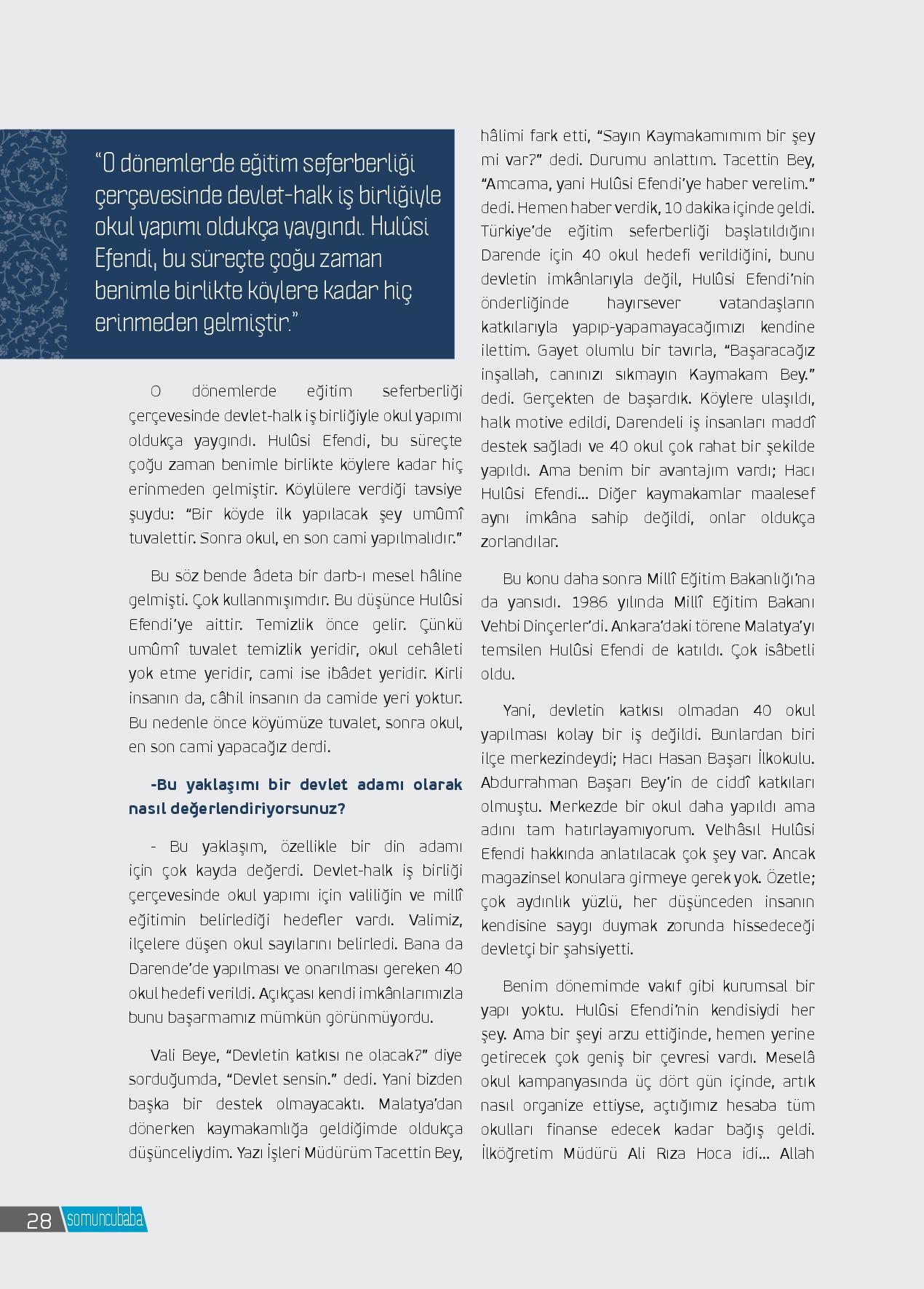 “O dönemlerde eğitim seferberliği çerçevesinde devlet-halk iş birliğiyle okul yapımı oldukça yaygındı. Hulûsi Efendi, bu süreçte çoğu zaman benimle birlikte köylere kadar hiç erinmeden gelmiştir.”

O dönemlerde eğitim seferberliği çerçevesinde devlet-halk iş birliğiyle okul yapımı oldukça yaygındı. Hulûsi Efendi, bu süreçte çoğu zaman benimle birlikte köylere kadar hiç erinmeden gelmiştir. Köylülere verdiği tavsiye şuydu: “Bir köyde ilk yapılacak şey umûmî tuvalettir. Sonra okul, en son cami yapılmalıdır.”

Bu söz bende âdeta bir darb-ı mesel hâline gelmişti. Çok kullanmışımdır. Bu düşünce Hulûsi Efendi’ye aittir. Temizlik önce gelir. Çünkü umûmî tuvalet temizlik yeridir, okul cehâleti yok etme yeridir, cami ise ibâdet yeridir. Kirli insanın da, câhil insanın da camide yeri yoktur. Bu nedenle önce köyümüze tuvalet, sonra okul, en son cami yapacağız derdi.

-Bu yaklaşımı bir devlet adamı olarak nasıl değerlendiriyorsunuz?

- Bu yaklaşım, özellikle bir din adamı için çok kayda değerdi. Devlet-halk iş birliği çerçevesinde okul yapımı için valiliğin ve millî eğitimin belirlediği hedefler vardı. Valimiz, ilçelere düşen okul sayılarını belirledi. Bana da Darende’de yapılması ve onarılması gereken 40 okul hedefi verildi. Açıkçası kendi imkânlarımızla bunu başarmamız mümkün görünmüyordu.

Vali Beye, “Devletin katkısı ne olacak?” diye sorduğumda, “Devlet sensin.” dedi. Yani bizden başka bir destek olmayacaktı. Malatya’dan dönerken kaymakamlığa geldiğimde oldukça düşünceliydim. Yazı İşleri Müdürüm Tacettin Bey, hâlimi fark etti, “Sayın Kaymakamımım bir şey mi var?” dedi. Durumu anlattım. Tacettin Bey, “Amcama, yani Hulûsi Efendi’ye haber verelim.” dedi. Hemen haber verdik, 10 dakika içinde geldi. Türkiye’de eğitim seferberliği başlatıldığını Darende için 40 okul hedefi verildiğini, bunu devletin imkânlarıyla değil, Hulûsi Efendi’nin önderliğinde hayırsever vatandaşların katkılarıyla yapıp-yapamayacağımızı kendine ilettim. Gayet olumlu bir tavırla, “Başaracağız inşallah, canınızı sıkmayın Kaymakam Bey.” dedi. Gerçekten de başardık. Köylere ulaşıldı, halk motive edildi, Darendeli iş insanları maddî destek sağladı ve 40 okul çok rahat bir şekilde yapıldı. Ama benim bir avantajım vardı; Hacı Hulûsi Efendi... Diğer kaymakamlar maalesef aynı imkâna sahip değildi, onlar oldukça zorlandılar.

Bu konu daha sonra Millî Eğitim Bakanlığı’na da yansıdı. 1986 yılında Millî Eğitim Bakanı Vehbi Dinçerler’di. Ankara’daki törene Malatya’yı temsilen Hulûsi Efendi de katıldı. Çok isâbetli oldu.

Yani, devletin katkısı olmadan 40 okul yapılması kolay bir iş değildi. Bunlardan biri ilçe merkezindeydi; Hacı Hasan Başarı İlkokulu. Abdurrahman Başarı Bey’in de ciddî katkıları olmuştu. Merkezde bir okul daha yapıldı ama adını tam hatırlayamıyorum. Velhâsıl Hulûsi Efendi hakkında anlatılacak çok şey var. Ancak magazinsel konulara girmeye gerek yok. Özetle; çok aydınlık yüzlü, her düşünceden insanın kendisine saygı duymak zorunda hissedeceği devletçi bir şahsiyetti.

Benim dönemimde vakıf gibi kurumsal bir yapı yoktu. Hulûsi Efendi’nin kendisiydi her şey. Ama bir şeyi arzu ettiğinde, hemen yerine getirecek çok geniş bir çevresi vardı. Meselâ okul kampanyasında üç dört gün içinde, artık nasıl organize ettiyse, açtığımız hesaba tüm okulları finanse edecek kadar bağış geldi. İlköğretim Müdürü Ali Rıza Hoca idi... Allah

28 somuncubaba